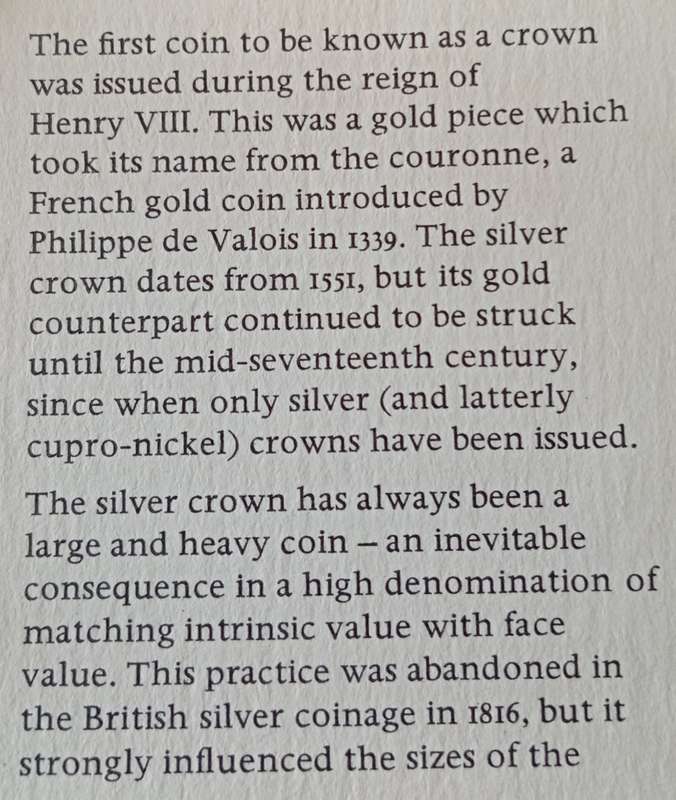 The first coin to be known as a crown was issued during the reign of Henry VIII. This was a gold piece which took its name from the couronne, a French gold coin introduced by Philippe de Valois in 1339. The silver crown dates from 1551, but its gold counterpart continued to be struck until the mid-seventeenth century, since when only silver (and latterly cupro-nickel) crowns have been issued.

The silver crown has always been a large and heavy coin – an inevitable consequence in a high denomination of matching intrinsic value with face value. This practice was abandoned in the British silver coinage in 1816, but it strongly influenced the sizes of the